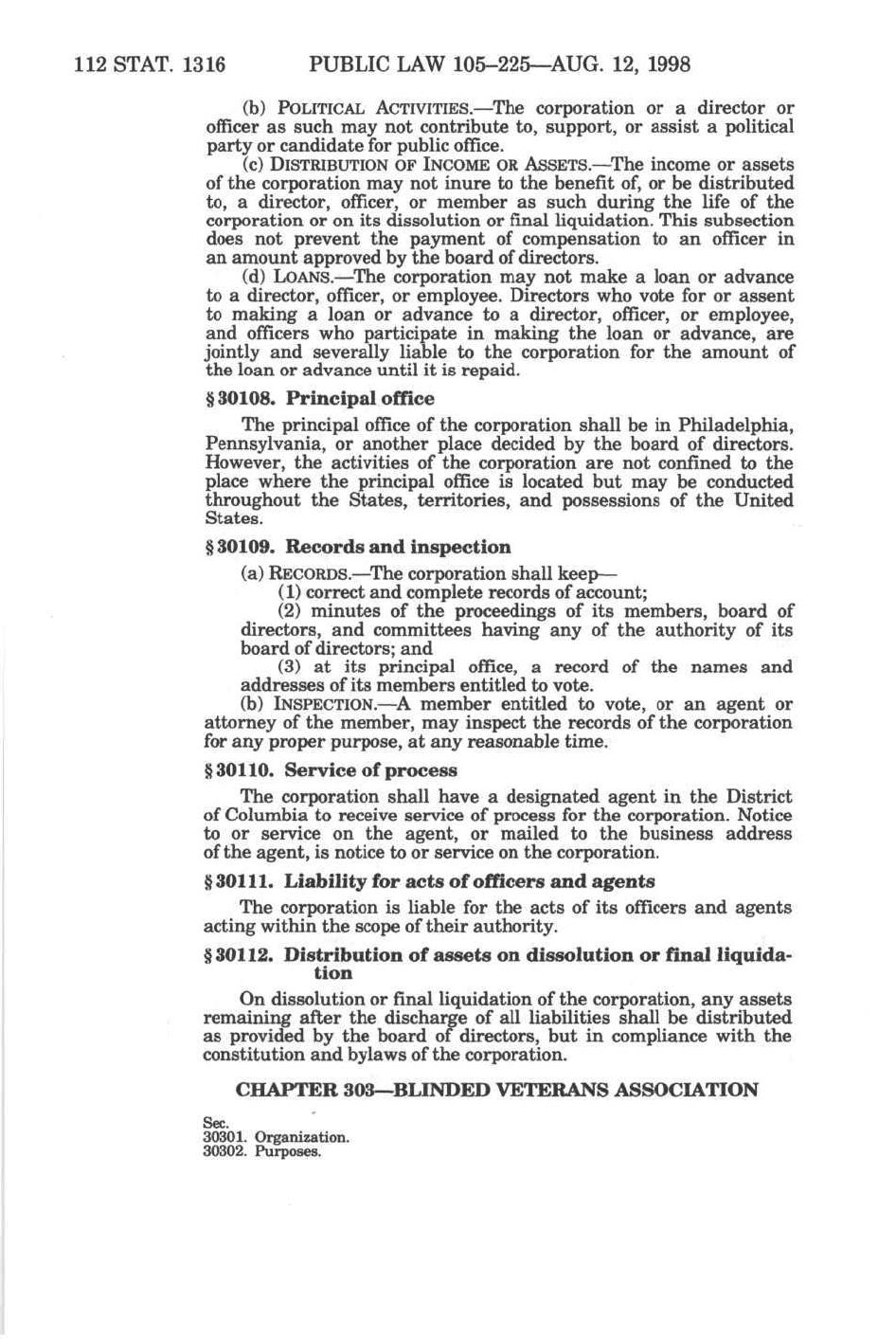 112 STAT. 1316 PUBLIC LAW 105–225—AUG. 12, 1998

(b) POLITICAL ACTIVITIES.—The corporation or a director or officer as such may not contribute to, support, or assist a political party or candidate for public office.

(c) DISTRIBUTION OF INCOME OR ASSETS.—The income or assets of the corporation may not inure to the benefit of, or be distributed to, a director, officer, or member as such during the life of the corporation or on its dissolution or final liquidation. This subsection does not prevent the payment of compensation to an officer in an amount approved by the board of directors.

(d) LOANS.—The corporation may not make a loan or advance to a director, officer, or employee. Directors who vote for or assent to making a loan or advance to a director, officer, or employee, and officers who participate in making the loan or advance, are jointly and severally liable to the corporation for the amount of the loan or advance until it is repaid.

§ 30108. Principal office

The principal office of the corporation shall be in Philadelphia, Pennsylvania, or another place decided by the board of directors. However, the activities of the corporation are not confined to the place where the principal office is located but may be conducted throughout the States, territories, and possessions of the United States.

§ 30109. Records and inspection

(a) RECORDS.—The corporation shall keep—

(1) correct and complete records of account;

(2) minutes of the proceedings of its members, board of directors, and committees having any of the authority of its board of directors; and

(3) at its principal office, a record of the names and addresses of its members entitled to vote.

(b) INSPECTION.—A member entitled to vote, or an agent or attorney of the member, may inspect the records of the corporation for any proper purpose, at any reasonable time.

§ 30110. Service of process

The corporation shall have a designated agent in the District of Columbia to receive service of process for the corporation. Notice to or service on the agent, or mailed to the business address of the agent, is notice to or service on the corporation.

§ 30111. Liability for acts of officers and agents

The corporation is liable for the acts of its officers and agents acting within the scope of their authority.

§ 30112. Distribution of assets on dissolution or final liquidation

On dissolution or final liquidation of the corporation, any assets remaining after the discharge of all liabilities shall be distributed as provided by the board of directors, but in compliance with the constitution and bylaws of the corporation.

CHAPTER 303—BLINDED VETERANS ASSOCIATION

Sec.
30301. Organization.
30302. Purposes.